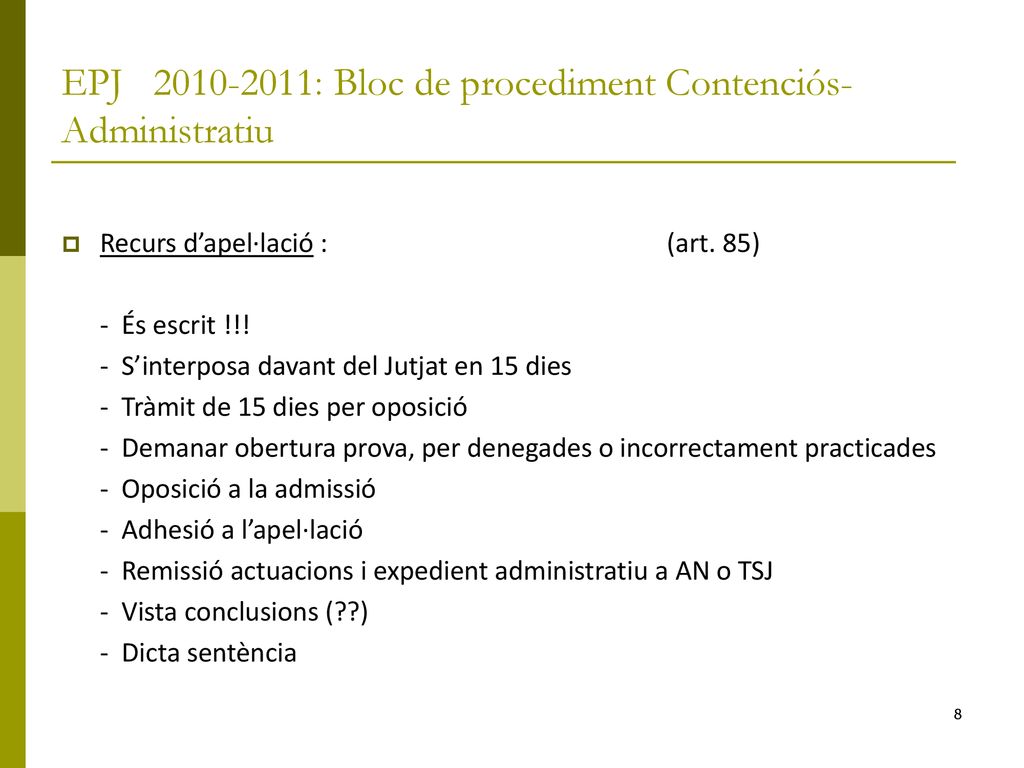 EPJ 2010-2011: Bloc de procediment Contenciós-Administratiu

Recurs d’apel·lació : (art. 85)

- És escrit !!!
- S’interposa davant del Jutjat en 15 dies
- Tràmit de 15 dies per oposició
- Demanar obertura prova, per denegades o incorrectament practicades
- Oposició a la admissió
- Adhesió a l’apel·lació
- Remissió actuacions i expedient administratiu a AN o TSJ
- Vista conclusions (??)
- Dicta sentència

8